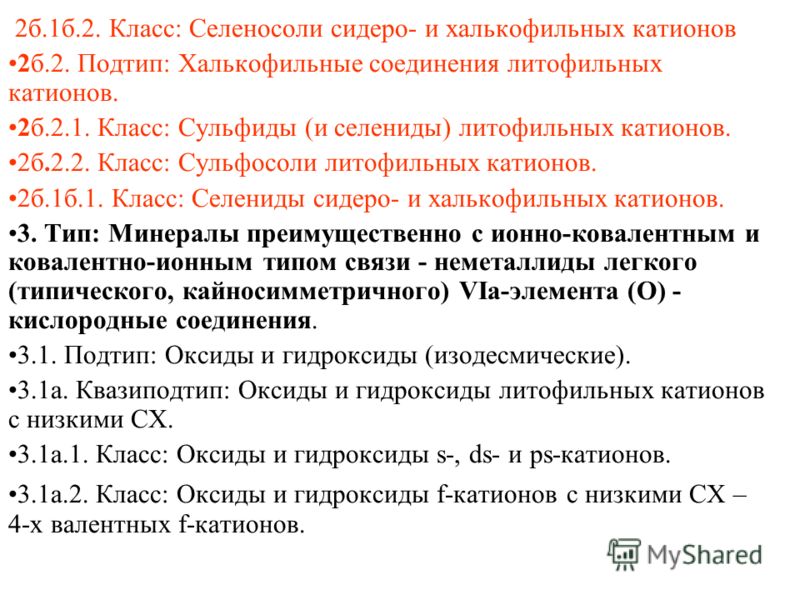 2б.1б.2. Класс: Селеносоли сидеро- и халькофильных катионов

•2б.2. Подтип: Халькофильные соединения литофильных катионов.

•2б.2.1. Класс: Сульфиды (и селениды) литофильных катионов.

•2б.2.2. Класс: Сульфосоли литофильных катионов.

•2б.1б.1. Класс: Селениды сидеро- и халькофильных катионов.

•3. Тип: Минералы преимущественно с ионно-ковалентным и ковалентно-ионным типом связи - неметаллиды легкого (типического, кайносимметричного) VIa-элемента (O) - кислородные соединения.

•3.1. Подтип: Оксиды и гидроксиды (изодесмические).

•3.1а. Квазиподтип: Оксиды и гидроксиды литофильных катионов с низкими СХ.

•3.1а.1. Класс: Оксиды и гидроксиды s-, ds- и ps-катионов.

•3.1а.2. Класс: Оксиды и гидроксиды f-катионов с низкими СХ – 4-х валентных f-катионов.

MyShared